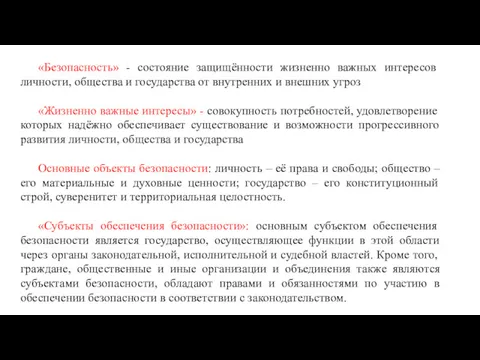 «Безопасность» - состояние защищённости жизненно важных интересов личности, общества и государства от внутренних и внешних угроз

«Жизненно важные интересы» - совокупность потребностей, удовлетворение которых надёжно обеспечивает существование и возможности прогрессивного развития личности, общества и государства

Основные объекты безопасности: личность – её права и свободы; общество – его материальные и духовные ценности; государство – его конституционный строй, суверенитет и территориальная целостность.

«Субъекты обеспечения безопасности»: основным субъектом обеспечения безопасности является государство, осуществляющее функции в этой области через органы законодательной, исполнительной и судебной властей. Кроме того, граждане, общественные и иные организации и объединения также являются субъектами безопасности, обладают правами и обязанностями по участию в обеспечении безопасности в соответствии с законодательством.